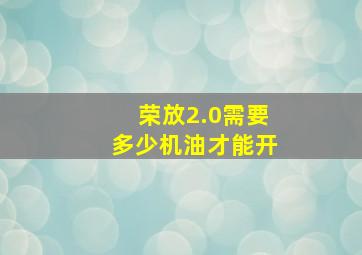 荣放2.0需要
多少机油才能开